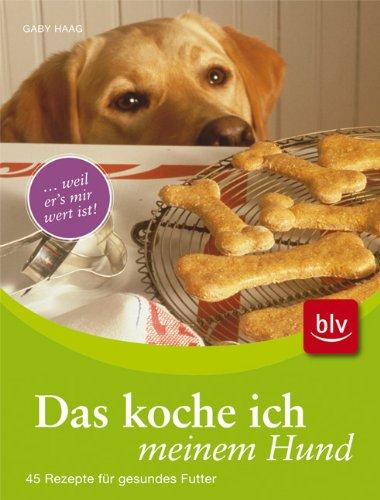 GABY HAAG

… weil er's mir wert ist!

blv

Das koche ich meinem Hund

45 Rezepte für gesundes Futter